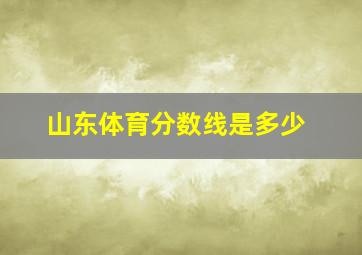 山东体育分数线是多少